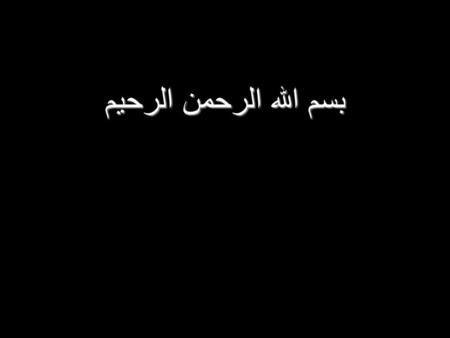 بسم الله الرحمن الرحيم